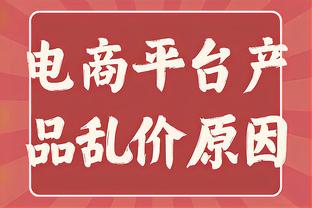 电商平台产品乱价原因